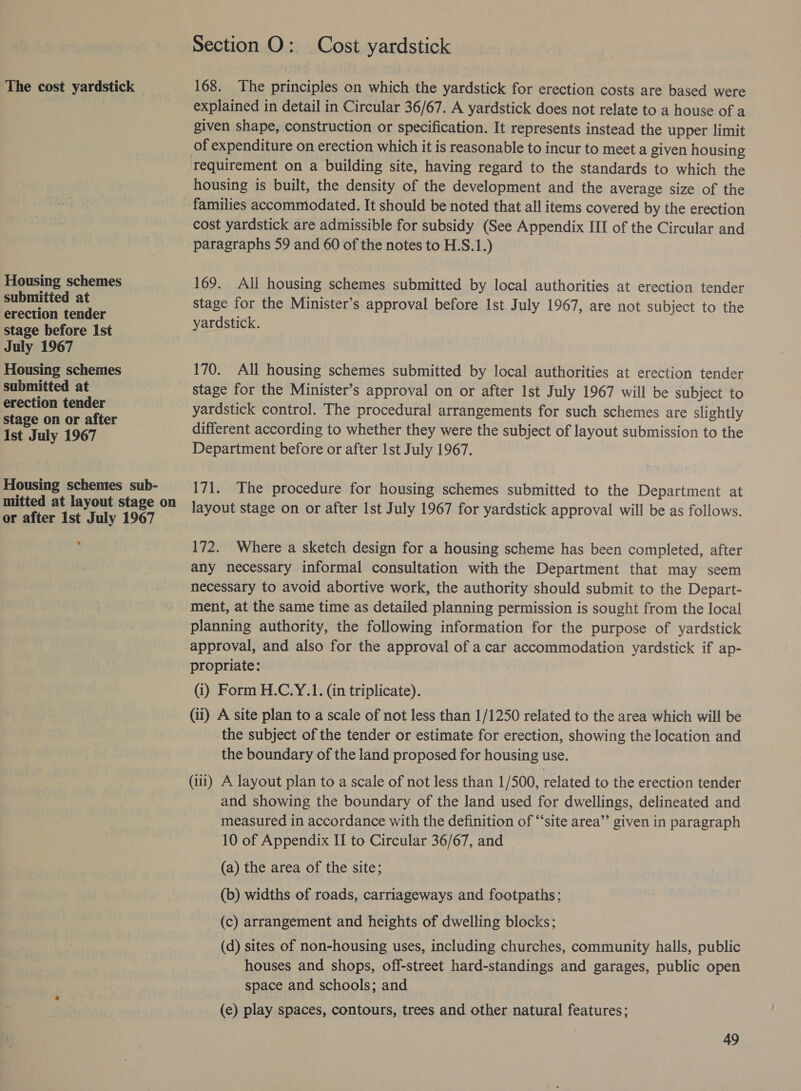 Section O: Cost yardstick

The cost yardstick

168. The principles on which the yardstick for erection costs are based were explained in detail in Circular 36/67. A yardstick does not relate to a house of a given shape, construction or specification. It represents instead the upper limit of expenditure on erection which it is reasonable to incur to meet a given housing requirement on a building site, having regard to the standards to which the housing is built, the density of the development and the average size of the families accommodated. It should be noted that all items covered by the erection cost yardstick are admissible for subsidy (See Appendix III of the Circular and paragraphs 59 and 60 of the notes to H.S.1.)

Housing schemes submitted at erection tender stage before 1st July 1967

169. All housing schemes submitted by local authorities at erection tender stage for the Minister's approval before 1st July 1967, are not subject to the yardstick.

Housing schemes submitted at erection tender stage on or after 1st July 1967

170. All housing schemes submitted by local authorities at erection tender stage for the Minister's approval on or after 1st July 1967 will be subject to yardstick control. The procedural arrangements for such schemes are slightly different according to whether they were the subject of layout submission to the Department before or after 1st July 1967.

Housing schemes submitted at layout stage on or after 1st July 1967

171. The procedure for housing schemes submitted to the Department at layout stage on or after 1st July 1967 for yardstick approval will be as follows.

172. Where a sketch design for a housing scheme has been completed, after any necessary informal consultation with the Department that may seem necessary to avoid abortive work, the authority should submit to the Department, at the same time as detailed planning permission is sought from the local planning authority, the following information for the purpose of yardstick approval, and also for the approval of a car accommodation yardstick if appropriate:

(i) Form H.C.Y.1. (in triplicate).

(ii) A site plan to a scale of not less than 1/1250 related to the area which will be the subject of the tender or estimate for erection, showing the location and the boundary of the land proposed for housing use.

(iii) A layout plan to a scale of not less than 1/500, related to the erection tender and showing the boundary of the land used for dwellings, delineated and measured in accordance with the definition of "site area" given in paragraph 10 of Appendix II to Circular 36/67, and

(a) the area of the site;

(b) widths of roads, carriageways and footpaths;

(c) arrangement and heights of dwelling blocks;

(d) sites of non-housing uses, including churches, community halls, public houses and shops, off-street hard-standings and garages, public open space and schools; and

(e) play spaces, contours, trees and other natural features;

49